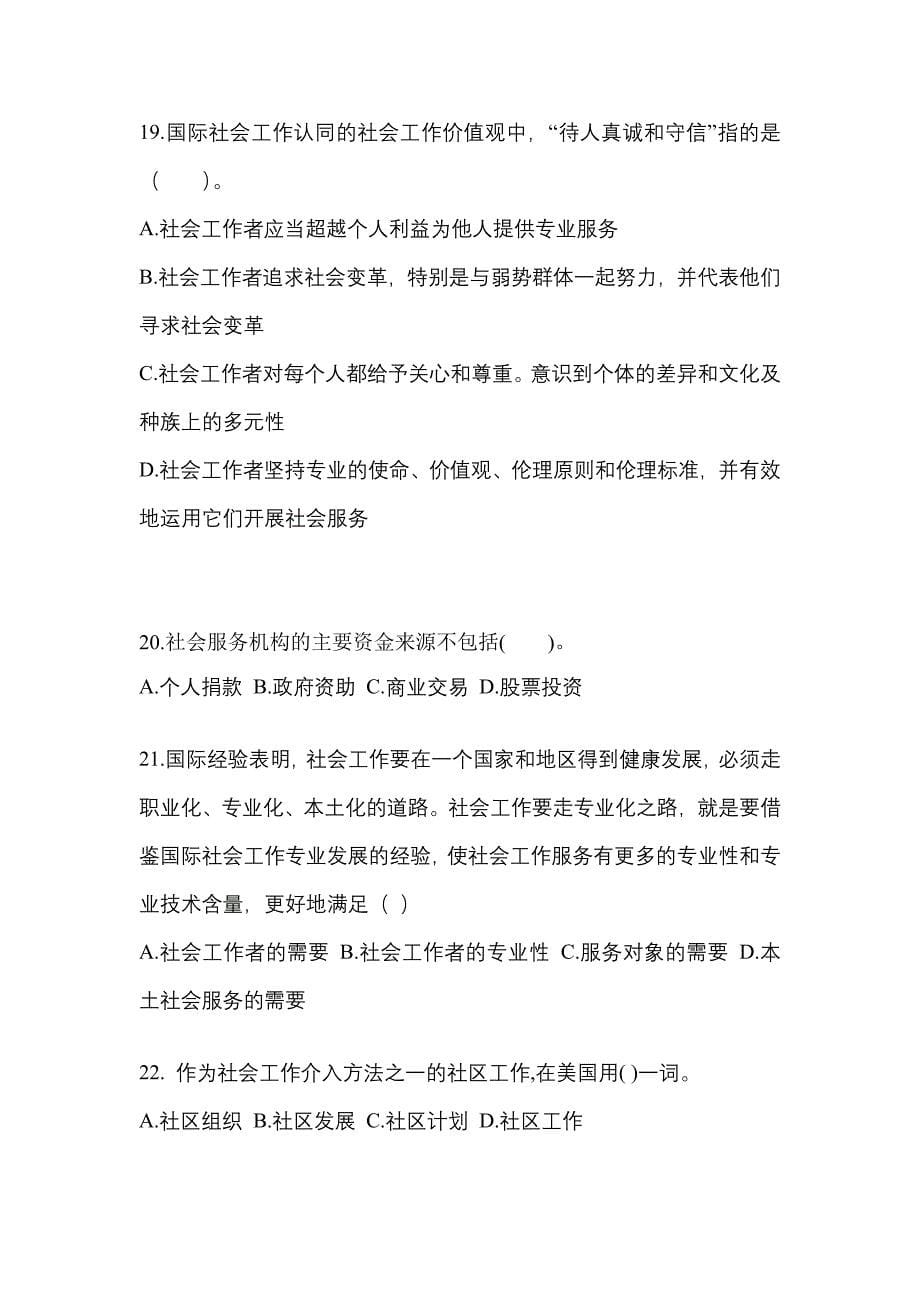 19.国际社会工作认同的社会工作价值观中，“待人真诚和守信”指的是（　　）。

A.社会工作者应当超越个人利益为他人提供专业服务

B.社会工作者追求社会变革，特别是与弱势群体一起努力，并代表他们寻求社会变革

C.社会工作者对每个人都给予关心和尊重。意识到个体的差异和文化及种族上的多元性

D.社会工作者坚持专业的使命、价值观、伦理原则和伦理标准，并有效地运用它们开展社会服务

20.社会服务机构的主要资金来源不包括(　　)。

A.个人捐款 B.政府资助 C.商业交易 D.股票投资

21.国际经验表明，社会工作要在一个国家和地区得到健康发展，必须走职业化、专业化、本土化的道路。社会工作要走专业化之路，就是要借鉴国际社会工作专业发展的经验，使社会工作服务有更多的专业性和专业技术含量，更好地满足（ ）

A.社会工作者的需要 B.社会工作者的专业性 C.服务对象的需要 D.本土社会服务的需要

22. 作为社会工作介入方法之一的社区工作,在美国用( )一词。

A.社区组织 B.社区发展 C.社区计划 D.社区工作